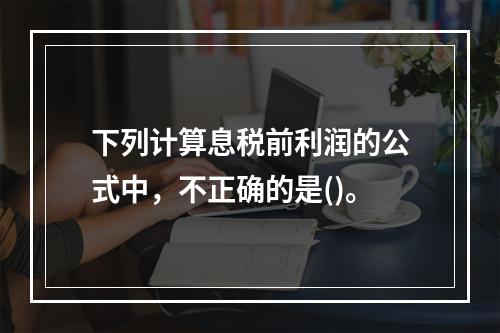 下列计算息税前利润的公式中，不正确的是()。